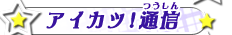 アイカツ!通信
つうしん